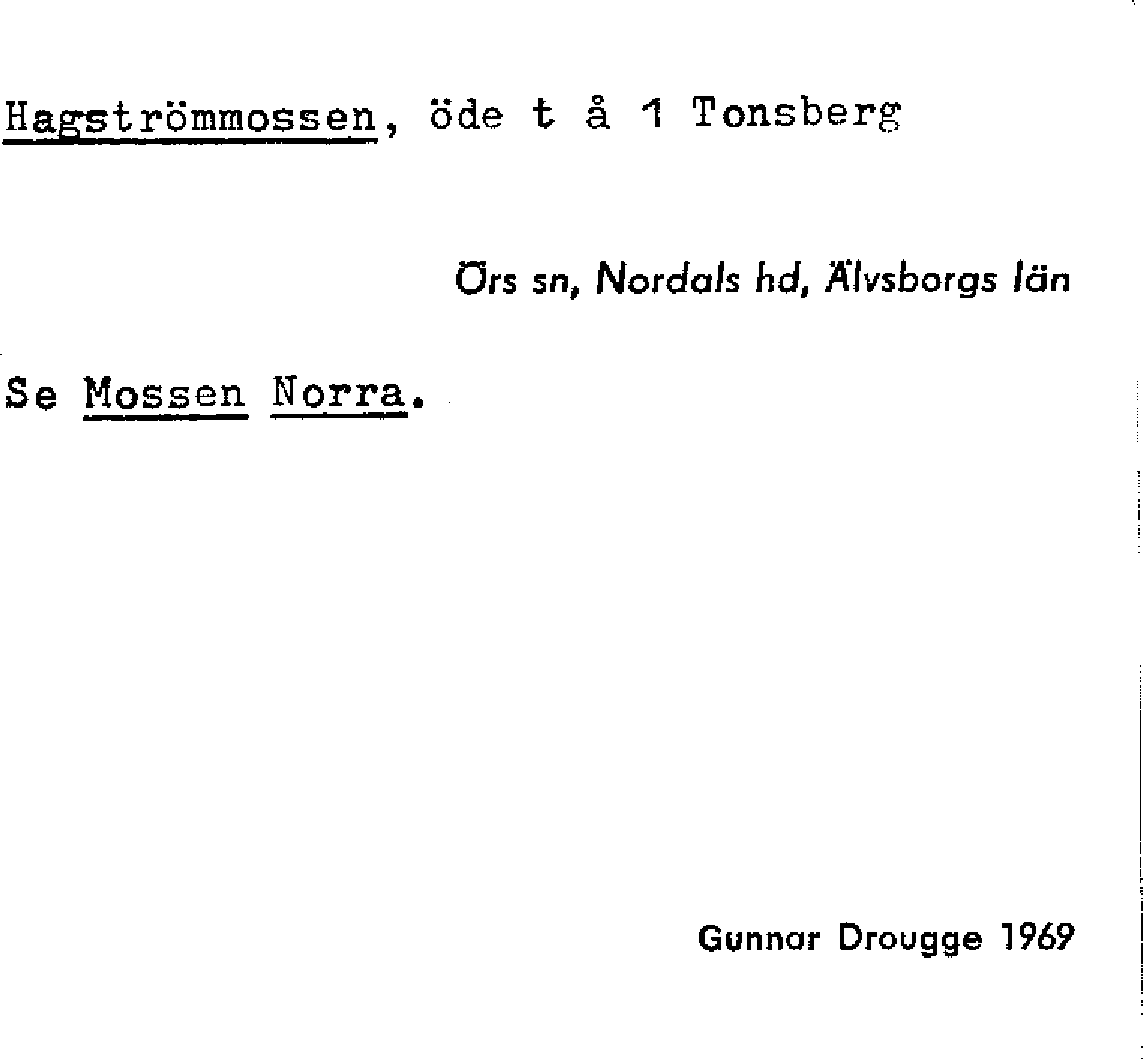 Hagströmmossen, öde t å 1 Tonsberg

Örs sn, Nordals hd, Älvsborgs län

Se Mossen Norra.

Gunnar Drougge 1969